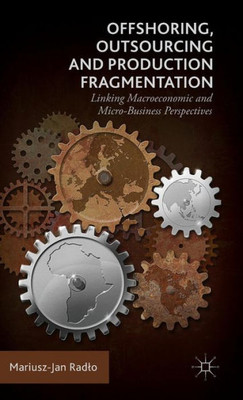 OFFSHORING, OUTSOURCING AND PRODUCTION FRAGMENTATION

Linking Macroeconomic and Micro-Business Perspectives

Mariusz-Jan Radło